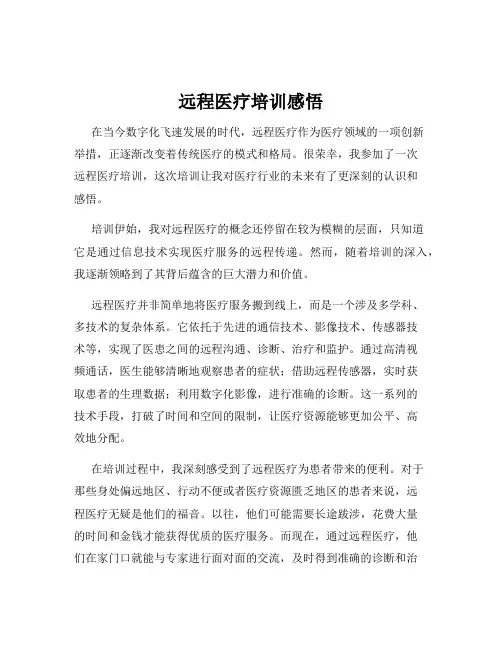 远程医疗培训感悟

在当今数字化飞速发展的时代，远程医疗作为医疗领域的一项创新举措，正逐渐改变着传统医疗的模式和格局。很荣幸，我参加了一次远程医疗培训，这次培训让我对医疗行业的未来有了更深刻的认识和感悟。

培训伊始，我对远程医疗的概念还停留在较为模糊的层面，只知道它是通过信息技术实现医疗服务的远程传递。然而，随着培训的深入，我逐渐领略到了其背后蕴含的巨大潜力和价值。

远程医疗并非简单地将医疗服务搬到线上，而是一个涉及多学科、多技术的复杂体系。它依托于先进的通信技术、影像技术、传感器技术等，实现了医患之间的远程沟通、诊断、治疗和监护。通过高清视频通话，医生能够清晰地观察患者的症状；借助远程传感器，实时获取患者的生理数据；利用数字化影像，进行准确的诊断。这一系列的技术手段，打破了时间和空间的限制，让医疗资源能够更加公平、高效地分配。

在培训过程中，我深刻感受到了远程医疗为患者带来的便利。对于那些身处偏远地区、行动不便或者医疗资源匮乏地区的患者来说，远程医疗无疑是他们的福音。以往，他们可能需要长途跋涉，花费大量的时间和金钱才能获得优质的医疗服务。而现在，通过远程医疗，他们在家门口就能与专家进行面对面的交流，及时得到准确的诊断和治